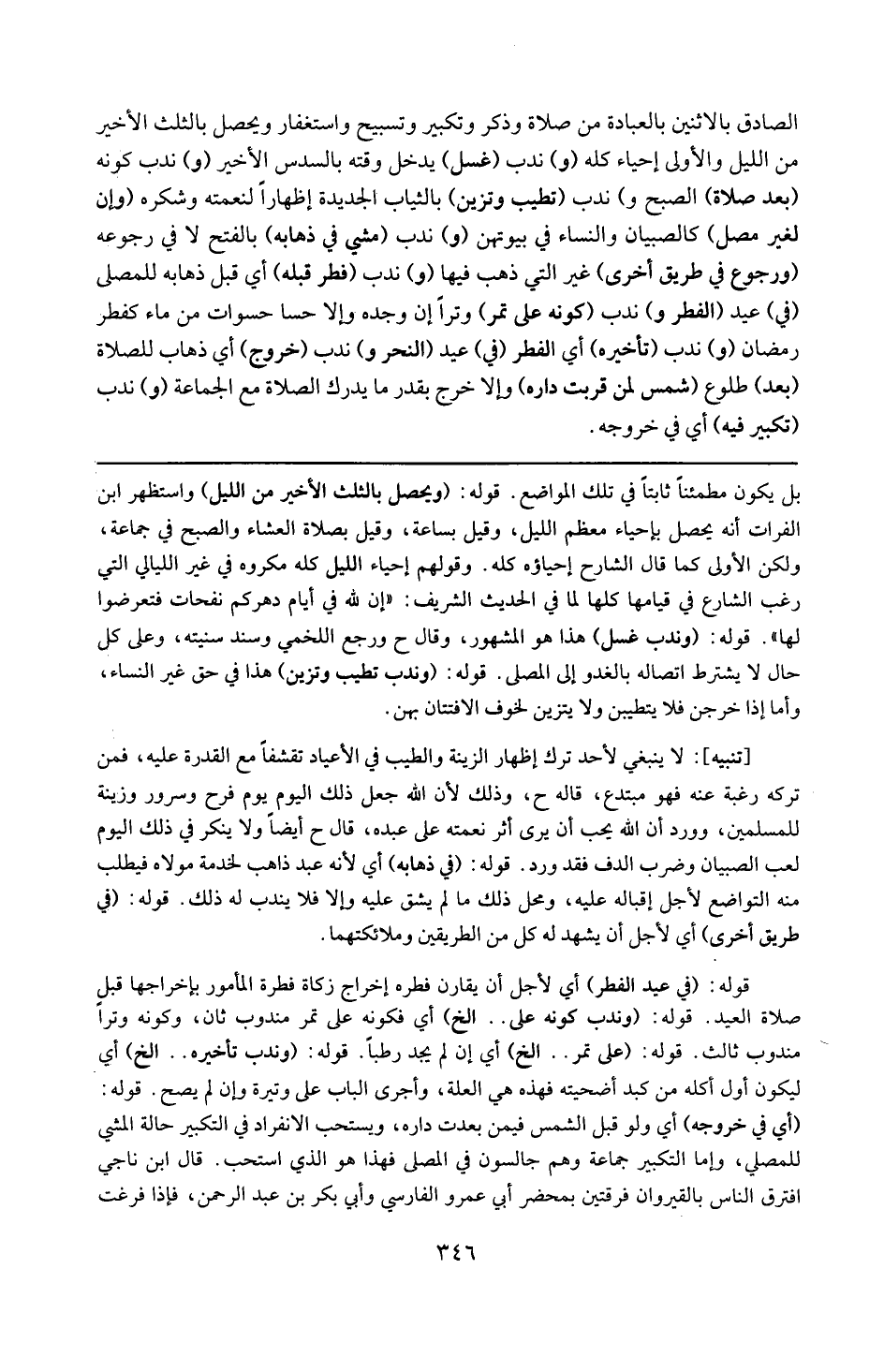 الصادق بالاثنين بالعبادة من صلاة وذكر وتكبير وتسبيح واستغفار ويحصل بالثلث الأخير من الليل والأولى إحياء كله (و) ندب (غسل) يدخل وقته بالسدس الأخير (و) ندب كونه (بعد صلاة) الصبح و) ندب (تطيب وتزين) بالثياب الجديدة إظهاراً لنعمته وشكره (وإن لغير مصل) كالصبيان والنساء في بيوتهن (و) ندب (مشي في ذهابه) بالفتح لا في رجوعه (ورجوع في طريق أخرى) غير التي ذهب فيها (و) ندب (فطر قبله) أي قبل ذهابه للمصلى (في) عيد (الفطر و) ندب (كونه على تمر) وتراً إن وجده وإلا حسا حسوات من ماء كفطر رمضان (و) ندب (تأخيره) أي الفطر (في) عيد (النحر و) ندب (خروج) أي ذهاب للصلاة (بعد) طلوع (شمس لمن قربت داره) وإلا خرج بقدر ما يدرك الصلاة مع الجماعة (و) ندب (تكبير فيه) أي في خروجه.

بل يكون مطمئناً ثابتاً في تلك المواضع. قوله: (ويحصل بالثلث الأخير من الليل) واستظهر ابن الفرات أنه يحصل بإحياء معظم الليل، وقيل بساعة، وقيل بصلاة العشاء والصبح في جماعة، ولكن الأولى كما قال الشارح إحياؤه كله. وقولهم إحياء الليل كله مكروه في غير الليالي التي رغب الشارع في قيامها كلها لما في الحديث الشريف: «إن لله في أيام دهركم نفحات فتعرضوا لها». قوله: (وندب غسل) هذا هو المشهور، وقال ح ورجع اللخمي وسند سنيته، وعلى كل حال لا يشترط اتصاله بالغدو إلى المصلى. قوله: (وندب تطيب وتزين) هذا في حق غير النساء، وأما إذا خرجن فلا يتطيبن ولا يتزين لخوف الافتتان بهن.

[تنبيه]: لا ينبغي لأحد ترك إظهار الزينة والطيب في الأعياد تقشفاً مع القدرة عليه، فمن تركه رغبة عنه فهو مبتدع، قاله ح، وذلك لأن الله جعل ذلك اليوم يوم فرح وسرور وزينة للمسلمين، وورد أن الله يحب أن يرى أثر نعمته على عبده، قال ح أيضاً ولا ينكر في ذلك اليوم لعب الصبيان وضرب الدف فقد ورد. قوله: (في ذهابه) أي لأنه عبد ذاهب لخدمة مولاه فيطلب منه التواضع لأجل إقباله عليه، ومحل ذلك ما لم يشق عليه وإلا فلا يندب له ذلك. قوله: (في طريق أخرى) أي لأجل أن يشهد له كل من الطريقين وملائكتهما.

قوله: (في عيد الفطر) أي لأجل أن يقارن فطره إخراج زكاة فطرة المأمور بإخراجها قبل صلاة العيد. قوله: (وندب كونه على.. الخ) أي فكونه على تمر مندوب ثان، وكونه وتراً مندوب ثالث. قوله: (على تمر.. الخ) أي إن لم يجد رطباً. قوله: (وندب تأخيره.. الخ) أي ليكون أول أكله من كبد أضحيته فهذه هي العلة، وأجرى الباب على وتيرة وإن لم يصح. قوله: (أي في خروجه) أي ولو قبل الشمس فيمن بعدت داره، ويستحب الانفراد في التكبير حالة المشي للمصلي، وإما التكبير جماعة وهم جالسون في المصلى فهذا هو الذي استحب. قال ابن ناجي افترق الناس بالقيروان فرقتين بمحضر أبي عمرو الفارسي وأبي بكر بن عبد الرحمن، فإذا فرغت

٣٤٦